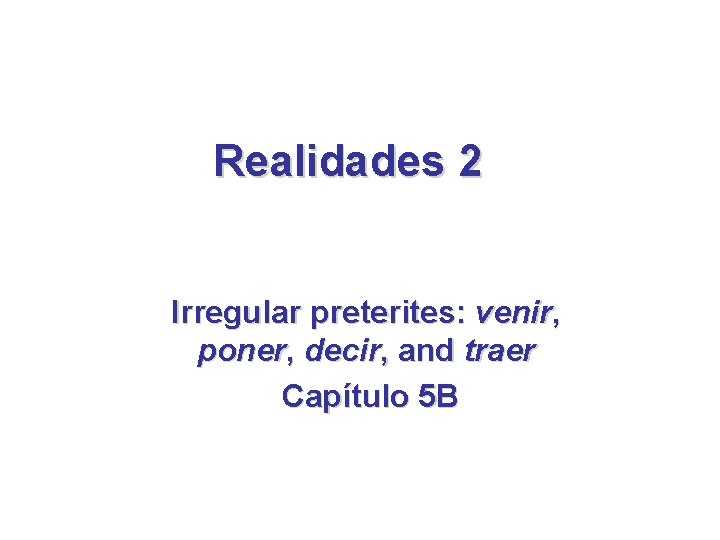 Realidades 2

Irregular preterites: venir, poner, decir, and traer

Capítulo 5B